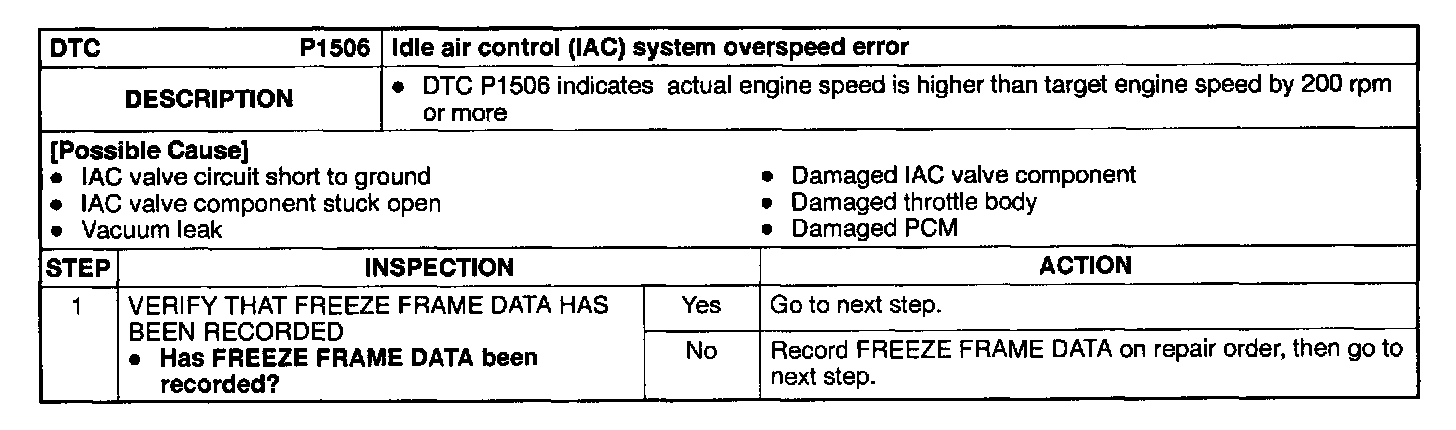 | DTC P1506 | Idle air control (IAC) system overspeed error |
|---|---|
| DESCRIPTION | • DTC P1506 indicates actual engine speed is higher than target engine speed by 200 rpm or more |

[Possible Cause]
• IAC valve circuit short to ground
• IAC valve component stuck open
• Vacuum leak
• Damaged IAC valve component
• Damaged throttle body
• Damaged PCM

| STEP | INSPECTION | | ACTION |
|---|---|---|---|
| 1 | VERIFY THAT FREEZE FRAME DATA HAS BEEN RECORDED • Has FREEZE FRAME DATA been recorded? | Yes | Go to next step. |
| | | No | Record FREEZE FRAME DATA on repair order, then go to next step. |